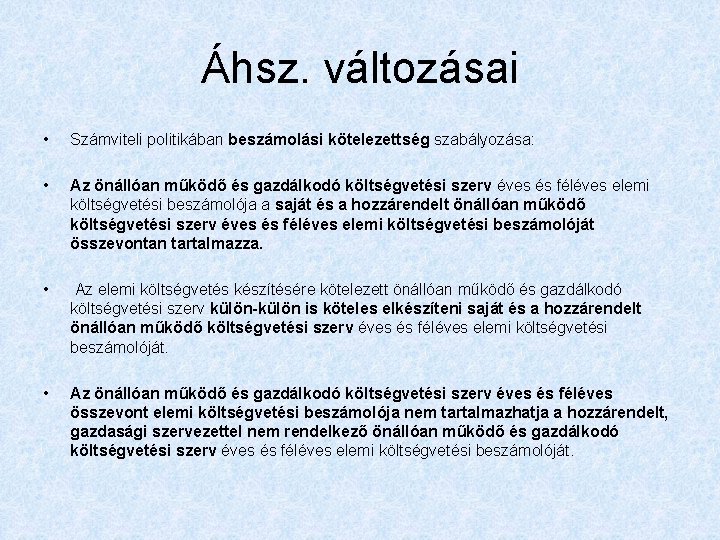 Áhsz. változásai

• Számviteli politikában beszámolási kötelezettség szabályozása:

• Az önállóan működő és gazdálkodó költségvetési szerv éves és féléves elemi költségvetési beszámolója a saját és a hozzárendelt önállóan működő költségvetési szerv éves és féléves elemi költségvetési beszámolóját összevontan tartalmazza.

• Az elemi költségvetés készítésére kötelezett önállóan működő és gazdálkodó költségvetési szerv külön-külön is köteles elkészíteni saját és a hozzárendelt önállóan működő költségvetési szerv éves és féléves elemi költségvetési beszámolóját.

• Az önállóan működő és gazdálkodó költségvetési szerv éves és féléves összevont elemi költségvetési beszámolója nem tartalmazhatja a hozzárendelt, gazdasági szervezettel nem rendelkező önállóan működő és gazdálkodó költségvetési szerv éves és féléves elemi költségvetési beszámolóját.